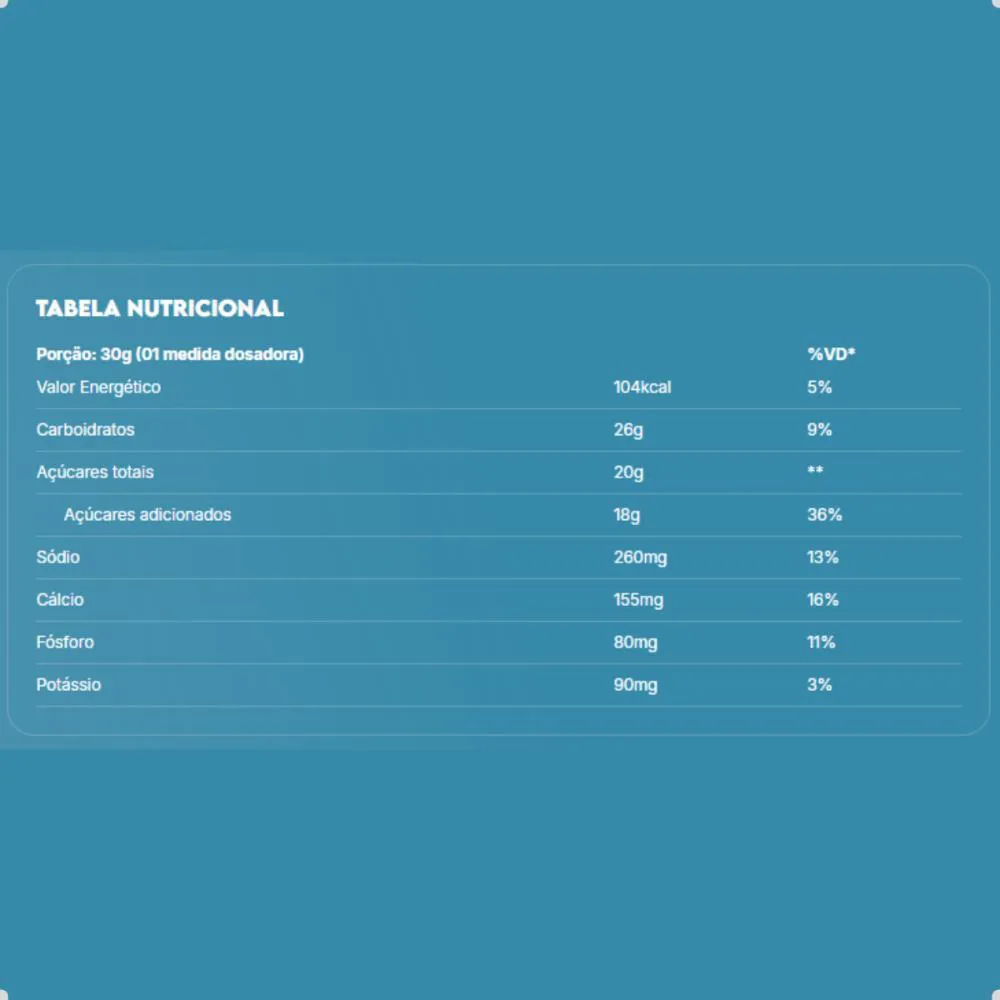 TABELA NUTRICIONAL

| Porção: 30g (01 medida dosadora) | | %VD* |
|---|---|---|
| Valor Energético | 104kcal | 5% |
| Carboidratos | 26g | 9% |
| Açúcares totais | 20g | ** |
| Açúcares adicionados | 18g | 36% |
| Sódio | 260mg | 13% |
| Cálcio | 155mg | 16% |
| Fósforo | 80mg | 11% |
| Potássio | 90mg | 3% |